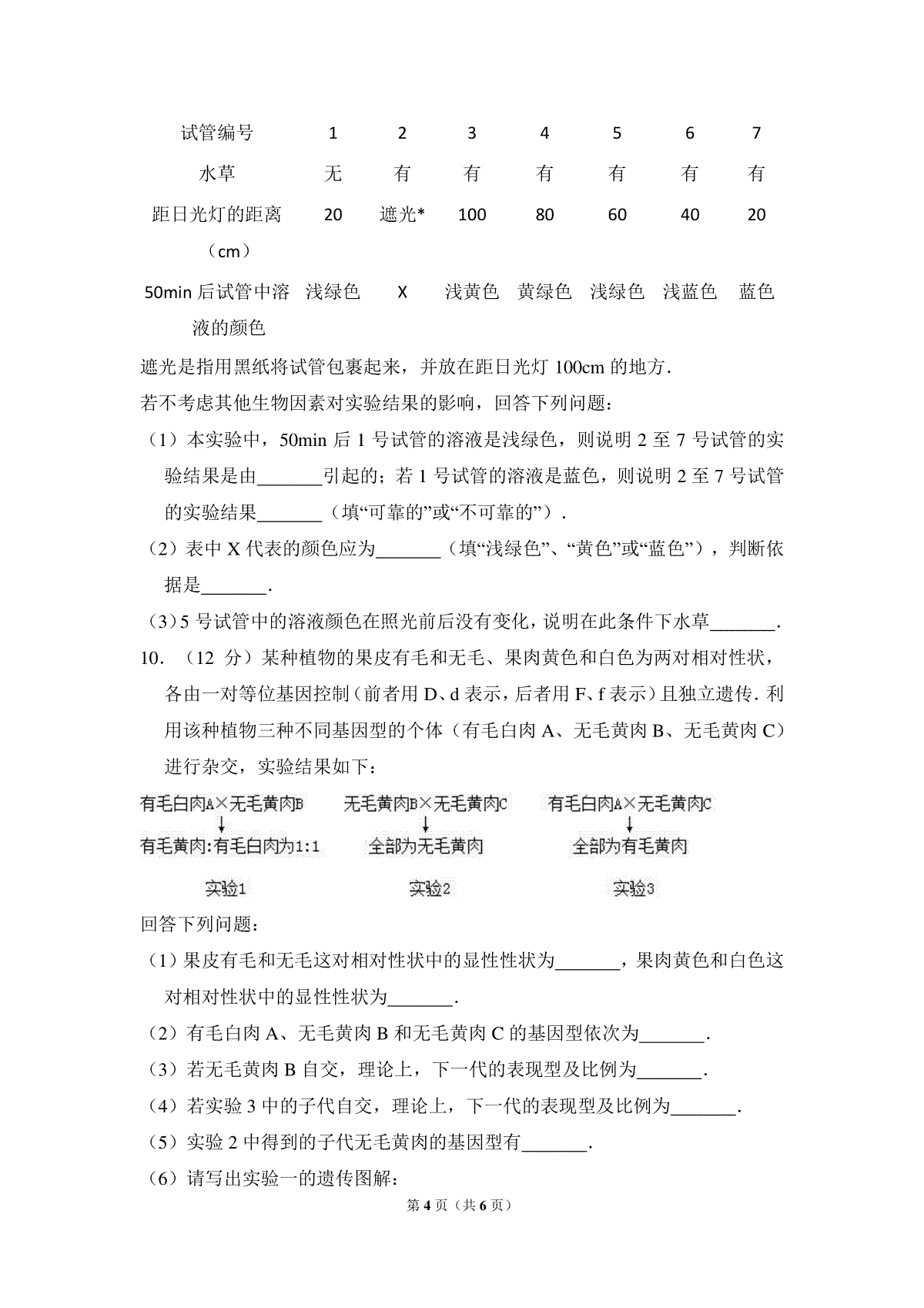 | 试管编号 | 1 | 2 | 3 | 4 | 5 | 6 | 7 |
|---|---|---|---|---|---|---|---|
| 水草 | 无 | 有 | 有 | 有 | 有 | 有 | 有 |
| 距日光灯的距离（cm） | 20 | 遮光* | 100 | 80 | 60 | 40 | 20 |
| 50min 后试管中溶液的颜色 | 浅绿色 | X | 浅黄色 | 黄绿色 | 浅绿色 | 浅蓝色 | 蓝色 |

遮光是指用黑纸将试管包裹起来，并放在距日光灯 100cm 的地方．

若不考虑其他生物因素对实验结果的影响，回答下列问题：

（1）本实验中，50min 后 1 号试管的溶液是浅绿色，则说明 2 至 7 号试管的实验结果是由_______引起的；若 1 号试管的溶液是蓝色，则说明 2 至 7 号试管的实验结果_______（填“可靠的”或“不可靠的”）．

（2）表中 X 代表的颜色应为_______（填“浅绿色”、“黄色”或“蓝色”），判断依据是_______．

（3）5 号试管中的溶液颜色在照光前后没有变化，说明在此条件下水草_______．

10．（12 分）某种植物的果皮有毛和无毛、果肉黄色和白色为两对相对性状，各由一对等位基因控制（前者用 D、d 表示，后者用 F、f 表示）且独立遗传．利用该种植物三种不同基因型的个体（有毛白肉 A、无毛黄肉 B、无毛黄肉 C）进行杂交，实验结果如下：

有毛白肉A×无毛黄肉B
↓
有毛黄肉:有毛白肉为1:1
实验1

无毛黄肉B×无毛黄肉C
↓
全部为无毛黄肉
实验2

有毛白肉A×无毛黄肉C
↓
全部为有毛黄肉
实验3

回答下列问题：

（1）果皮有毛和无毛这对相对性状中的显性性状为_______，果肉黄色和白色这对相对性状中的显性性状为_______．

（2）有毛白肉 A、无毛黄肉 B 和无毛黄肉 C 的基因型依次为_______．

（3）若无毛黄肉 B 自交，理论上，下一代的表现型及比例为_______．

（4）若实验 3 中的子代自交，理论上，下一代的表现型及比例为_______．

（5）实验 2 中得到的子代无毛黄肉的基因型有_______．

（6）请写出实验一的遗传图解：

第 4 页（共 6 页）